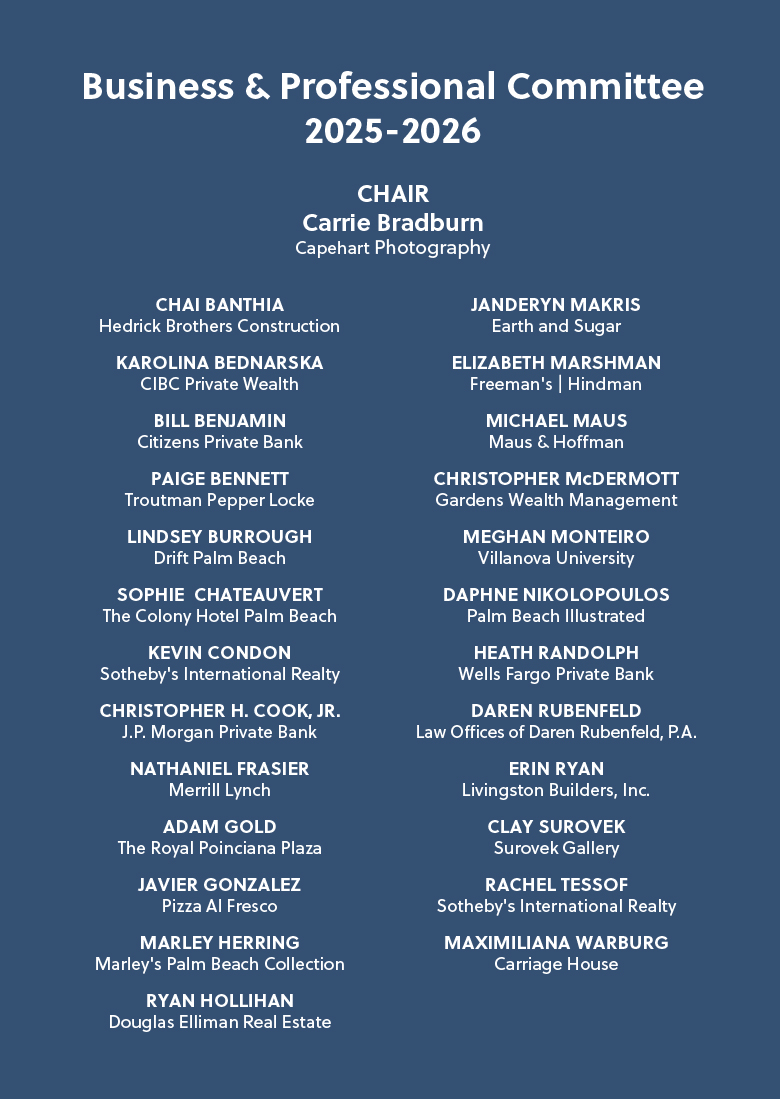 Business & Professional Committee
2025-2026

CHAIR
Carrie Bradburn
Capehart Photography

CHAI BANTHIA
Hedrick Brothers Construction

KAROLINA BEDNARSKA
CIBC Private Wealth

BILL BENJAMIN
Citizens Private Bank

PAIGE BENNETT
Troutman Pepper Locke

LINDSEY BURROUGH
Drift Palm Beach

SOPHIE CHATEAUVERT
The Colony Hotel Palm Beach

KEVIN CONDON
Sotheby's International Realty

CHRISTOPHER H. COOK, JR.
J.P. Morgan Private Bank

NATHANIEL FRASIER
Merrill Lynch

ADAM GOLD
The Royal Poinciana Plaza

JAVIER GONZALEZ
Pizza Al Fresco

MARLEY HERRING
Marley's Palm Beach Collection

RYAN HOLLIHAN
Douglas Elliman Real Estate

JANDERYN MAKRIS
Earth and Sugar

ELIZABETH MARSHMAN
Freeman's | Hindman

MICHAEL MAUS
Maus & Hoffman

CHRISTOPHER McDERMOTT
Gardens Wealth Management

MEGHAN MONTEIRO
Villanova University

DAPHNE NIKOLOPOULOS
Palm Beach Illustrated

HEATH RANDOLPH
Wells Fargo Private Bank

DAREN RUBENFELD
Law Offices of Daren Rubenfeld, P.A.

ERIN RYAN
Livingston Builders, Inc.

CLAY SUROVEK
Surovek Gallery

RACHEL TESSOF
Sotheby's International Realty

MAXIMILIANA WARBURG
Carriage House